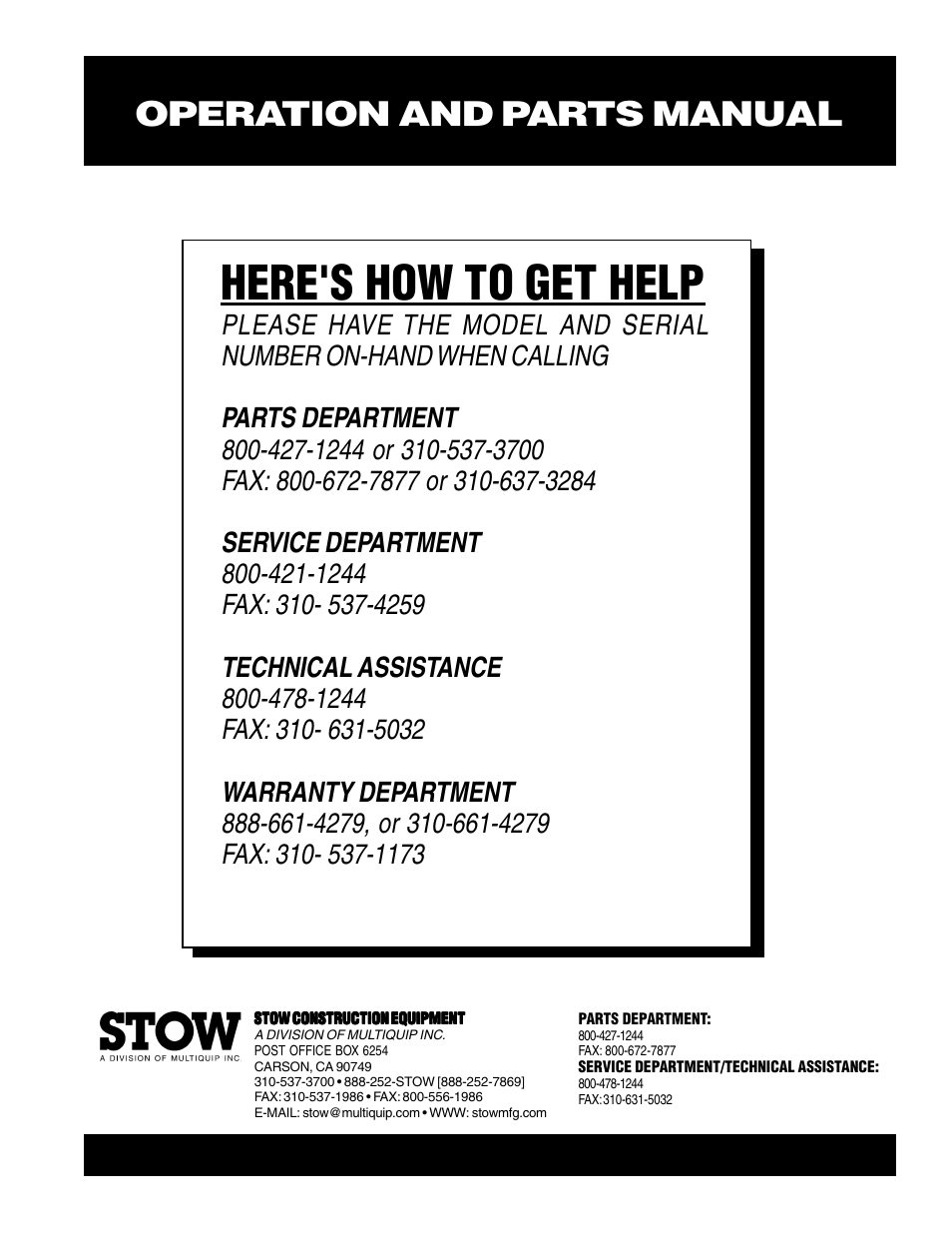 OPERATION AND PARTS MANUAL

HERE'S HOW TO GET HELP

PLEASE HAVE THE MODEL AND SERIAL NUMBER ON-HAND WHEN CALLING

PARTS DEPARTMENT
800-427-1244 or 310-537-3700
FAX: 800-672-7877 or 310-637-3284

SERVICE DEPARTMENT
800-421-1244
FAX: 310- 537-4259

TECHNICAL ASSISTANCE
800-478-1244
FAX: 310- 631-5032

WARRANTY DEPARTMENT
888-661-4279, or 310-661-4279
FAX: 310- 537-1173

STOW
A DIVISION OF MULTIQUIP INC.

STOW CONSTRUCTION EQUIPMENT
A DIVISION OF MULTIQUIP INC.
POST OFFICE BOX 6254
CARSON, CA 90749
310-537-3700 • 888-252-STOW [888-252-7869]
FAX: 310-537-1986 • FAX: 800-556-1986
E-MAIL: stow@multiquip.com • WWW: stowmfg.com

PARTS DEPARTMENT:
800-427-1244
FAX: 800-672-7877
SERVICE DEPARTMENT/TECHNICAL ASSISTANCE:
800-478-1244
FAX: 310-631-5032